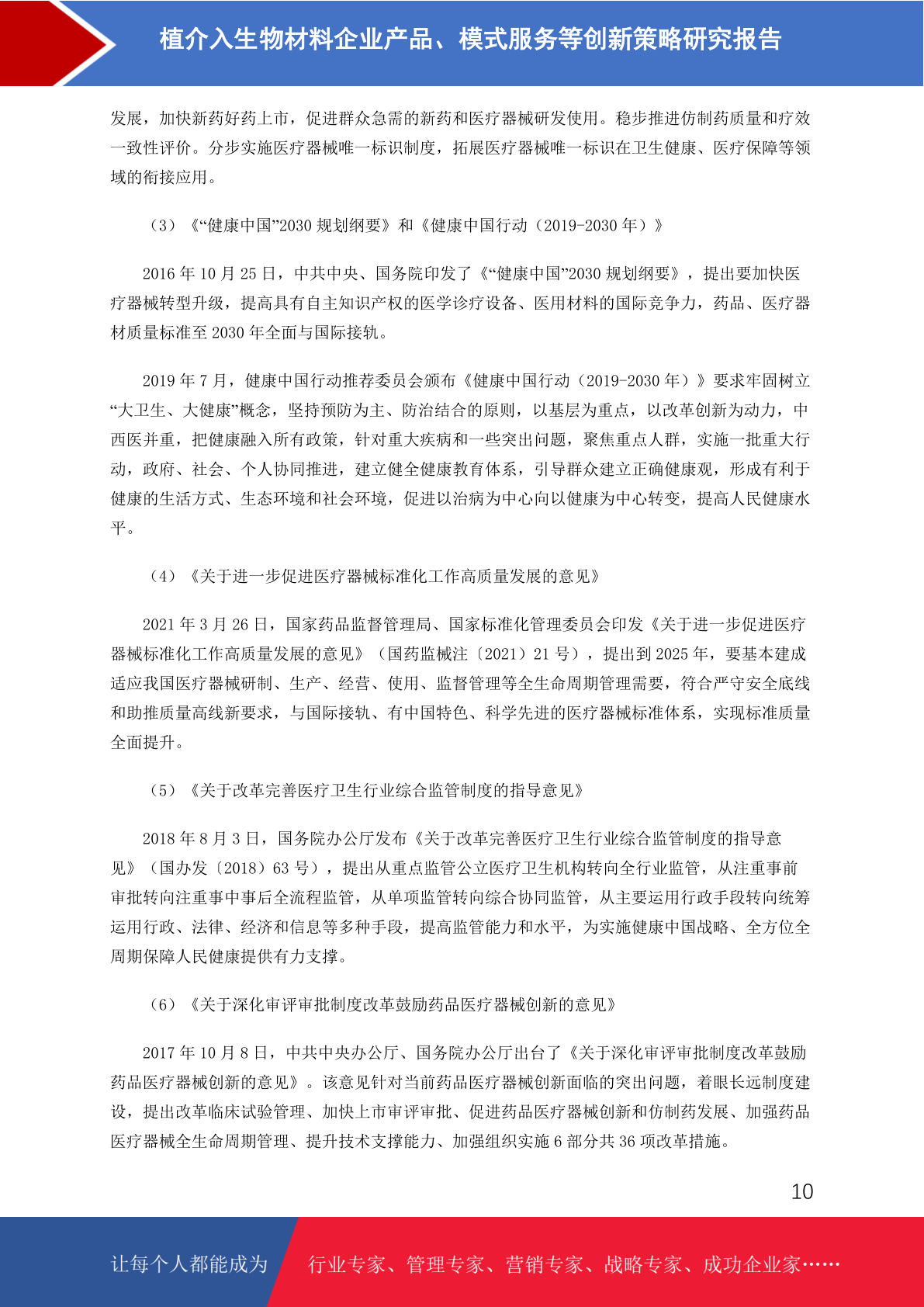 植介入生物材料企业产品、模式服务等创新策略研究报告

发展，加快新药好药上市，促进群众急需的新药和医疗器械研发使用。稳步推进仿制药质量和疗效一致性评价。分步实施医疗器械唯一标识制度，拓展医疗器械唯一标识在卫生健康、医疗保障等领域的衔接应用。

（3）《“健康中国”2030 规划纲要》和《健康中国行动（2019-2030 年）》

2016 年 10 月 25 日，中共中央、国务院印发了《“健康中国”2030 规划纲要》，提出要加快医疗器械转型升级，提高具有自主知识产权的医学诊疗设备、医用材料的国际竞争力，药品、医疗器材质量标准至 2030 年全面与国际接轨。

2019 年 7 月，健康中国行动推荐委员会颁布《健康中国行动（2019-2030 年）》要求牢固树立“大卫生、大健康”概念，坚持预防为主、防治结合的原则，以基层为重点，以改革创新为动力，中西医并重，把健康融入所有政策，针对重大疾病和一些突出问题，聚焦重点人群，实施一批重大行动，政府、社会、个人协同推进，建立健全健康教育体系，引导群众建立正确健康观，形成有利于健康的生活方式、生态环境和社会环境，促进以治病为中心向以健康为中心转变，提高人民健康水平。

（4）《关于进一步促进医疗器械标准化工作高质量发展的意见》

2021 年 3 月 26 日，国家药品监督管理局、国家标准化管理委员会印发《关于进一步促进医疗器械标准化工作高质量发展的意见》（国药监械注〔2021〕21 号），提出到 2025 年，要基本建成适应我国医疗器械研制、生产、经营、使用、监督管理等全生命周期管理需要，符合严守安全底线和助推质量高线新要求，与国际接轨、有中国特色、科学先进的医疗器械标准体系，实现标准质量全面提升。

（5）《关于改革完善医疗卫生行业综合监管制度的指导意见》

2018 年 8 月 3 日，国务院办公厅发布《关于改革完善医疗卫生行业综合监管制度的指导意见》（国办发〔2018〕63 号），提出从重点监管公立医疗卫生机构转向全行业监管，从注重事前审批转向注重事中事后全流程监管，从单项监管转向综合协同监管，从主要运用行政手段转向统筹运用行政、法律、经济和信息等多种手段，提高监管能力和水平，为实施健康中国战略、全方位全周期保障人民健康提供有力支撑。

（6）《关于深化审评审批制度改革鼓励药品医疗器械创新的意见》

2017 年 10 月 8 日，中共中央办公厅、国务院办公厅出台了《关于深化审评审批制度改革鼓励药品医疗器械创新的意见》。该意见针对当前药品医疗器械创新面临的突出问题，着眼长远制度建设，提出改革临床试验管理、加快上市审评审批、促进药品医疗器械创新和仿制药发展、加强药品医疗器械全生命周期管理、提升技术支撑能力、加强组织实施 6 部分共 36 项改革措施。

10

让每个人都能成为 行业专家、管理专家、营销专家、战略专家、成功企业家……